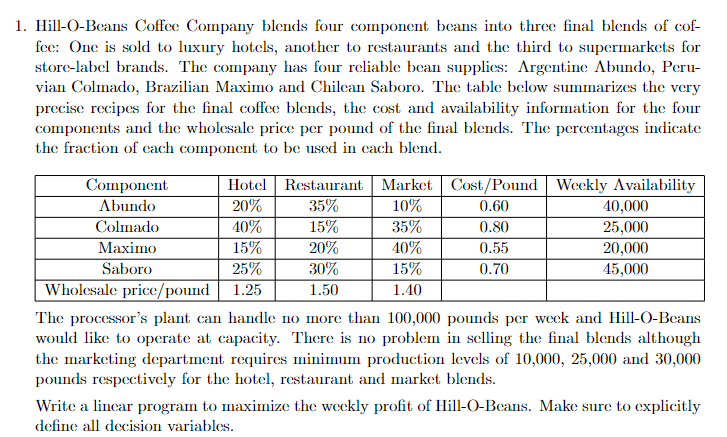 1. Hill-O-Beans Coffee Company blends four component beans into three final blends of coffee: One is sold to luxury hotels, another to restaurants and the third to supermarkets for store-label brands. The company has four reliable bean supplies: Argentine Abundo, Peruvian Colmado, Brazilian Maximo and Chilean Saboro. The table below summarizes the very precise recipes for the final coffee blends, the cost and availability information for the four components and the wholesale price per pound of the final blends. The percentages indicate the fraction of each component to be used in each blend.

| Component | Hotel | Restaurant | Market | Cost/Pound | Weekly Availability |
|---|---|---|---|---|---|
| Abundo | 20% | 35% | 10% | 0.60 | 40,000 |
| Colmado | 40% | 15% | 35% | 0.80 | 25,000 |
| Maximo | 15% | 20% | 40% | 0.55 | 20,000 |
| Saboro | 25% | 30% | 15% | 0.70 | 45,000 |
| Wholesale price/pound | 1.25 | 1.50 | 1.40 | | |

The processor's plant can handle no more than 100,000 pounds per week and Hill-O-Beans would like to operate at capacity. There is no problem in selling the final blends although the marketing department requires minimum production levels of 10,000, 25,000 and 30,000 pounds respectively for the hotel, restaurant and market blends.

Write a linear program to maximize the weekly profit of Hill-O-Beans. Make sure to explicitly define all decision variables.